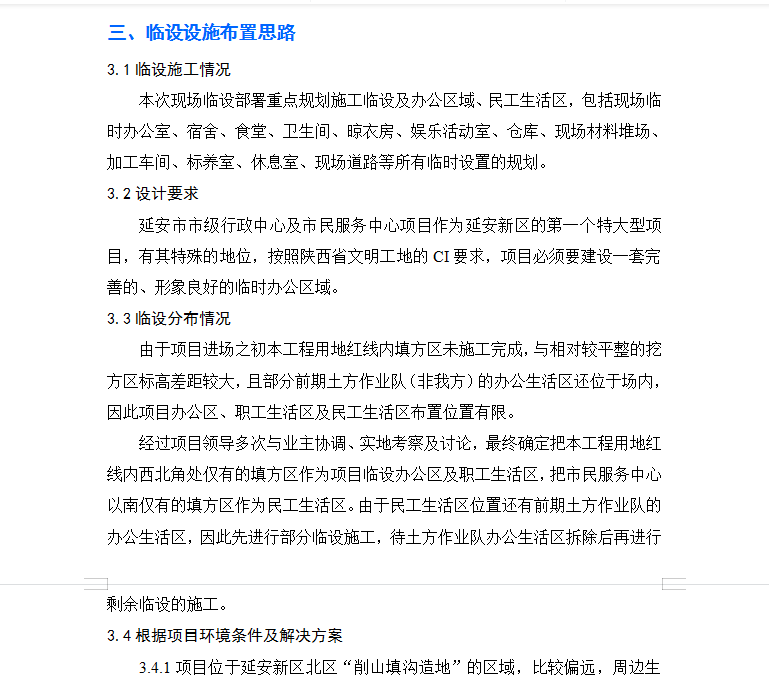 三、临设设施布置思路

3.1 临设施工情况

本次现场临设部署重点规划施工临设及办公区域、民工生活区，包括现场临时办公室、宿舍、食堂、卫生间、晾衣房、娱乐活动室、仓库、现场材料堆场、加工车间、标养室、休息室、现场道路等所有临时设置的规划。

3.2 设计要求

延安市市级行政中心及市民服务中心项目作为延安新区的第一个特大型项目，有其特殊的地位，按照陕西省文明工地的 CI 要求，项目必须要建设一套完善的、形象良好的临时办公区域。

3.3 临设分布情况

由于项目进场之初本工程用地红线内填方区未施工完成，与相对较平整的挖方区标高差距较大，且部分前期土方作业队（非我方）的办公生活区还位于场内，因此项目办公区、职工生活区及民工生活区布置位置有限。

经过项目领导多次与业主协调、实地考察及讨论，最终确定把本工程用地红线内西北角处仅有的填方区作为项目临设办公区及职工生活区，把市民服务中心以南仅有的填方区作为民工生活区。由于民工生活区位置还有前期土方作业队的办公生活区，因此先进行部分临设施工，待土方作业队办公生活区拆除后再进行剩余临设的施工。

3.4 根据项目环境条件及解决方案

3.4.1 项目位于延安新区北区“削山填沟造地”的区域，比较偏远，周边生